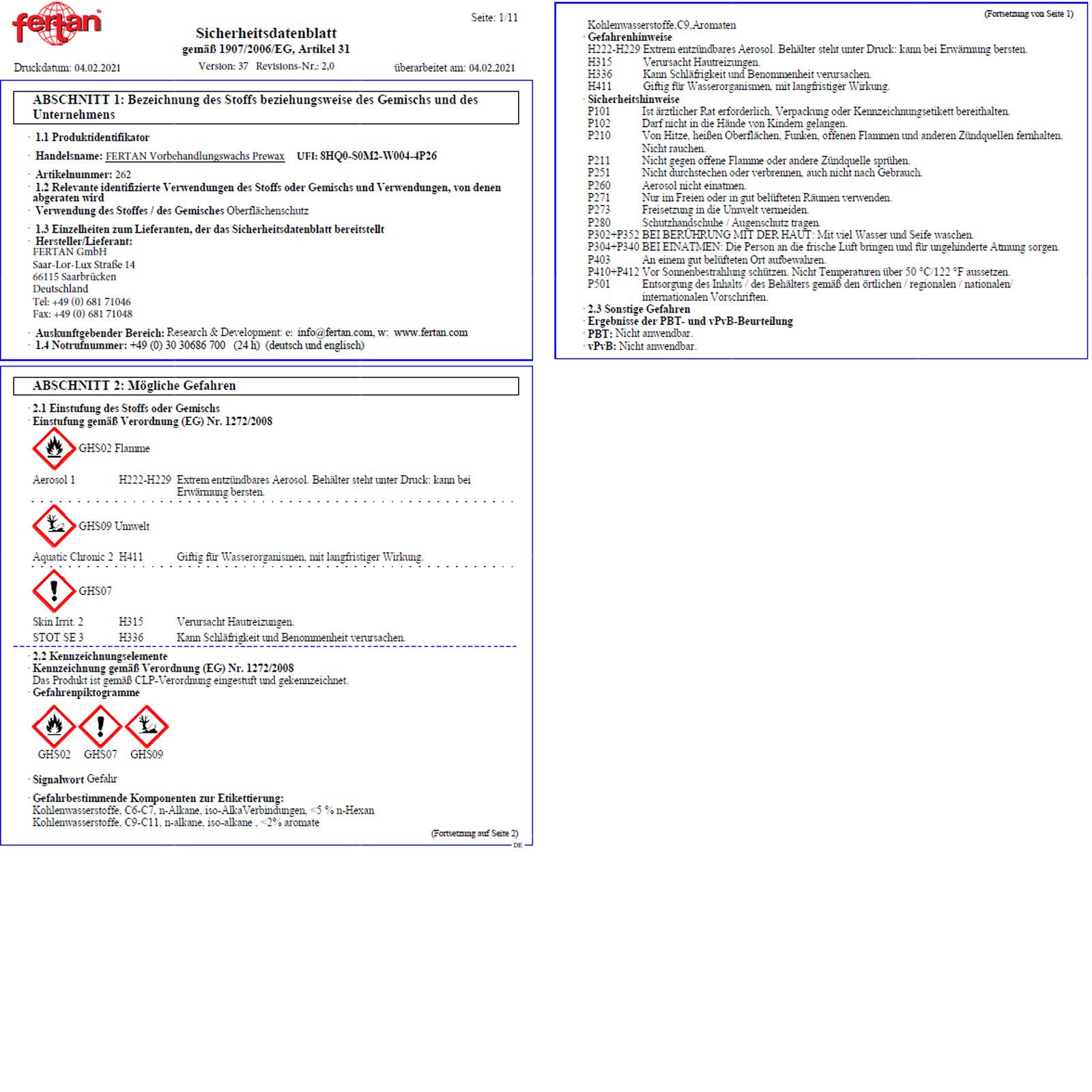 fertan

Seite: 1/11

Sicherheitsdatenblatt
gemäß 1907/2006/EG, Artikel 31

Druckdatum: 04.02.2021 Version: 37 Revisions-Nr.: 2,0 überarbeitet am: 04.02.2021

ABSCHNITT 1: Bezeichnung des Stoffs beziehungsweise des Gemischs und des Unternehmens

· 1.1 Produktidentifikator

· Handelsname: FERTAN Vorbehandlungswachs Prewax UFI: 8HQ0-S0M2-W004-4P26

· Artikelnummer: 262
· 1.2 Relevante identifizierte Verwendungen des Stoffs oder Gemischs und Verwendungen, von denen abgeraten wird
· Verwendung des Stoffes / des Gemisches Oberflächenschutz

· 1.3 Einzelheiten zum Lieferanten, der das Sicherheitsdatenblatt bereitstellt
· Hersteller/Lieferant:
FERTAN GmbH
Saar-Lor-Lux Straße 14
66115 Saarbrücken
Deutschland
Tel: +49 (0) 681 71046
Fax: +49 (0) 681 71048

· Auskunftgebender Bereich: Research & Development: e: info@fertan.com, w: www.fertan.com
· 1.4 Notrufnummer: +49 (0) 30 30686 700 (24 h) (deutsch und englisch)

ABSCHNITT 2: Mögliche Gefahren

· 2.1 Einstufung des Stoffs oder Gemischs
· Einstufung gemäß Verordnung (EG) Nr. 1272/2008

GHS02 Flamme

Aerosol 1 H222-H229 Extrem entzündbares Aerosol. Behälter steht unter Druck: kann bei Erwärmung bersten.

GHS09 Umwelt

Aquatic Chronic 2 H411 Giftig für Wasserorganismen, mit langfristiger Wirkung.

GHS07

Skin Irrit. 2 H315 Verursacht Hautreizungen.
STOT SE 3 H336 Kann Schläfrigkeit und Benommenheit verursachen.

· 2.2 Kennzeichnungselemente
· Kennzeichnung gemäß Verordnung (EG) Nr. 1272/2008
Das Produkt ist gemäß CLP-Verordnung eingestuft und gekennzeichnet.
· Gefahrenpiktogramme

GHS02 GHS07 GHS09

· Signalwort Gefahr

· Gefahrbestimmende Komponenten zur Etikettierung:
Kohlenwasserstoffe, C6-C7, n-Alkane, iso-AlkaVerbindungen, <5 % n-Hexan
Kohlenwasserstoffe, C9-C11, n-alkane, iso-alkane , <2% aromate

(Fortsetzung auf Seite 2)
DE

(Fortsetzung von Seite 1)
Kohlenwasserstoffe,C9,Aromaten
· Gefahrenhinweise
H222-H229 Extrem entzündbares Aerosol. Behälter steht unter Druck: kann bei Erwärmung bersten.
H315 Verursacht Hautreizungen.
H336 Kann Schläfrigkeit und Benommenheit verursachen.
H411 Giftig für Wasserorganismen, mit langfristiger Wirkung.
· Sicherheitshinweise
P101 Ist ärztlicher Rat erforderlich, Verpackung oder Kennzeichnungsetikett bereithalten.
P102 Darf nicht in die Hände von Kindern gelangen.
P210 Von Hitze, heißen Oberflächen, Funken, offenen Flammen und anderen Zündquellen fernhalten. Nicht rauchen.
P211 Nicht gegen offene Flamme oder andere Zündquelle sprühen.
P251 Nicht durchstechen oder verbrennen, auch nicht nach Gebrauch.
P260 Aerosol nicht einatmen.
P271 Nur im Freien oder in gut belüfteten Räumen verwenden.
P273 Freisetzung in die Umwelt vermeiden.
P280 Schutzhandschuhe / Augenschutz tragen.
P302+P352 BEI BERÜHRUNG MIT DER HAUT: Mit viel Wasser und Seife waschen.
P304+P340 BEI EINATMEN: Die Person an die frische Luft bringen und für ungehinderte Atmung sorgen.
P403 An einem gut belüfteten Ort aufbewahren.
P410+P412 Vor Sonnenbestrahlung schützen. Nicht Temperaturen über 50 °C/122 °F aussetzen.
P501 Entsorgung des Inhalts / des Behälters gemäß den örtlichen / regionalen / nationalen/ internationalen Vorschriften.
· 2.3 Sonstige Gefahren
· Ergebnisse der PBT- und vPvB-Beurteilung
· PBT: Nicht anwendbar.
· vPvB: Nicht anwendbar.